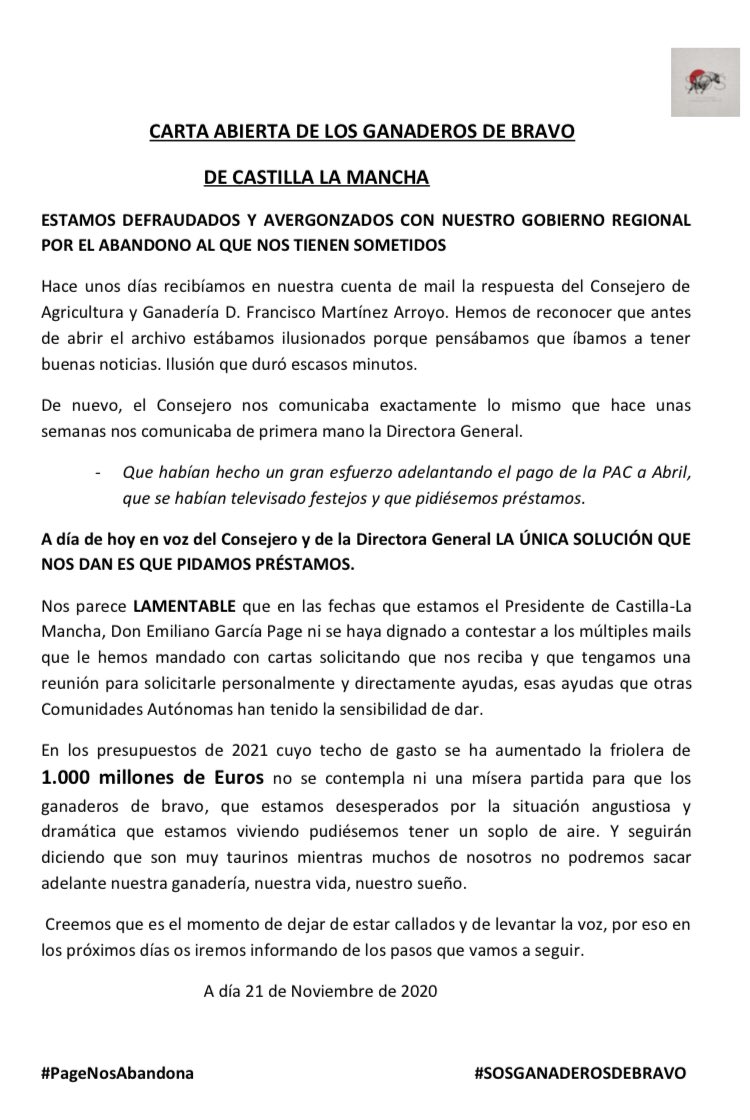 CARTA ABIERTA DE LOS GANADEROS DE BRAVO

DE CASTILLA LA MANCHA

ESTAMOS DEFRAUDADOS Y AVERGONZADOS CON NUESTRO GOBIERNO REGIONAL POR EL ABANDONO AL QUE NOS TIENEN SOMETIDOS

Hace unos días recibíamos en nuestra cuenta de mail la respuesta del Consejero de Agricultura y Ganadería D. Francisco Martínez Arroyo. Hemos de reconocer que antes de abrir el archivo estábamos ilusionados porque pensábamos que íbamos a tener buenas noticias. Ilusión que duró escasos minutos.

De nuevo, el Consejero nos comunicaba exactamente lo mismo que hace unas semanas nos comunicaba de primera mano la Directora General.

- Que habían hecho un gran esfuerzo adelantando el pago de la PAC a Abril, que se habían televisado festejos y que pidiésemos préstamos.

A día de hoy en voz del Consejero y de la Directora General LA ÚNICA SOLUCIÓN QUE NOS DAN ES QUE PIDAMOS PRÉSTAMOS.

Nos parece LAMENTABLE que en las fechas que estamos el Presidente de Castilla-La Mancha, Don Emiliano García Page ni se haya dignado a contestar a los múltiples mails que le hemos mandado con cartas solicitando que nos reciba y que tengamos una reunión para solicitarle personalmente y directamente ayudas, esas ayudas que otras Comunidades Autónomas han tenido la sensibilidad de dar.

En los presupuestos de 2021 cuyo techo de gasto se ha aumentado la friolera de 1.000 millones de Euros no se contempla ni una mísera partida para que los ganaderos de bravo, que estamos desesperados por la situación angustiosa y dramática que estamos viviendo pudiésemos tener un soplo de aire. Y seguirán diciendo que son muy taurinos mientras muchos de nosotros no podremos sacar adelante nuestra ganadería, nuestra vida, nuestro sueño.

Creemos que es el momento de dejar de estar callados y de levantar la voz, por eso en los próximos días os iremos informando de los pasos que vamos a seguir.

A día 21 de Noviembre de 2020

#PageNosAbandona

#SOSGANADEROSDEBRAVO